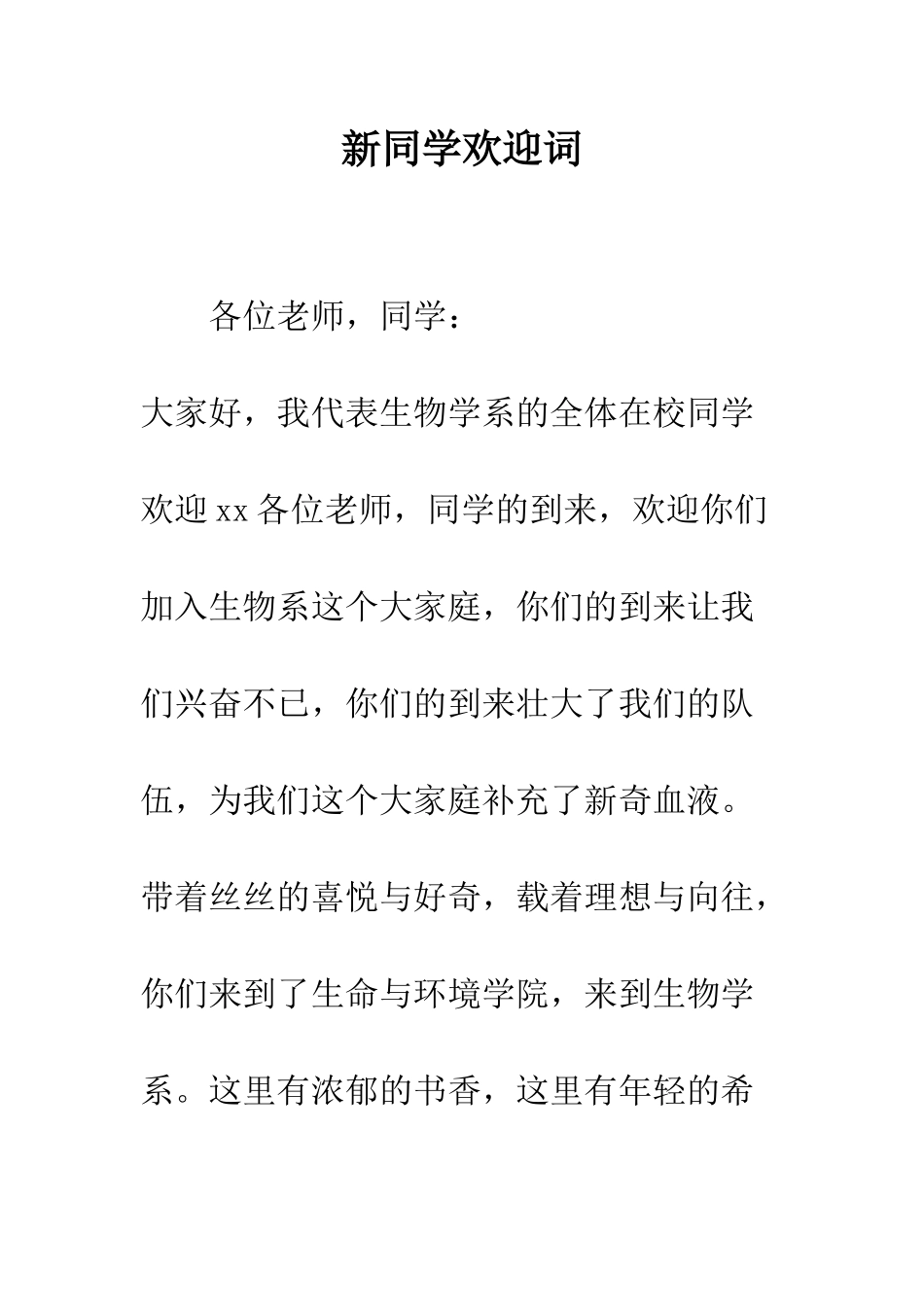 新同学欢迎词

各位老师，同学：

大家好，我代表生物学系的全体在校同学欢迎xx各位老师，同学的到来，欢迎你们加入生物系这个大家庭，你们的到来让我们兴奋不已，你们的到来壮大了我们的队伍，为我们这个大家庭补充了新奇血液。带着丝丝的喜悦与好奇，载着理想与向往，你们来到了生命与环境学院，来到生物学系。这里有浓郁的书香，这里有年轻的希